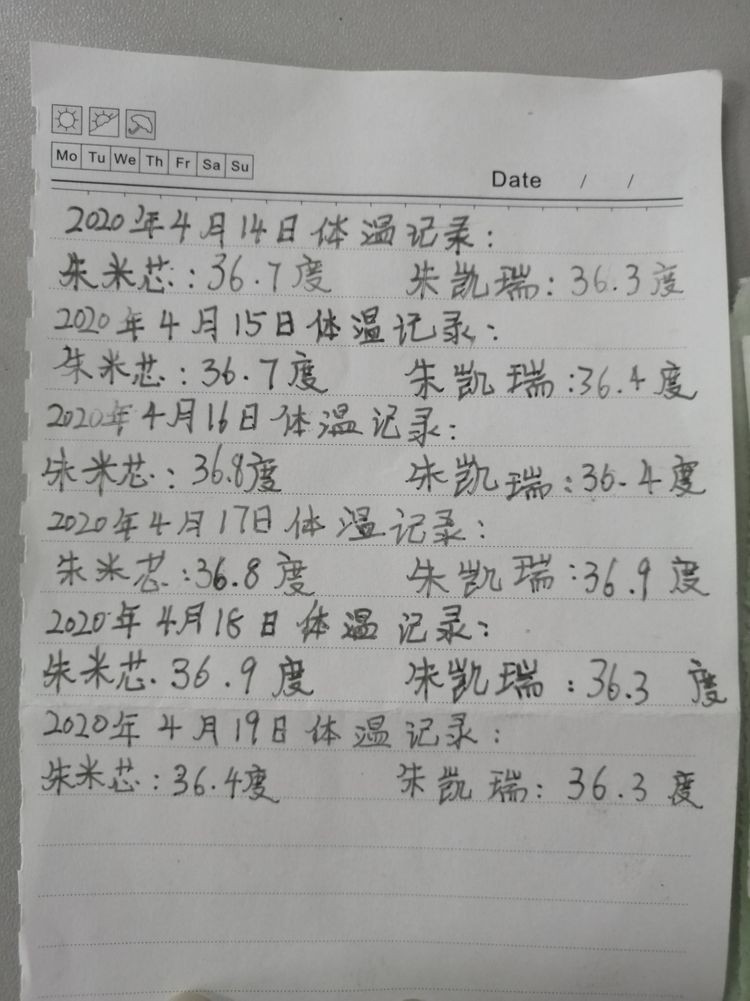 Mo Tu We Th Fr Sa Su

Date / /

2020年4月14日体温记录:

朱米芯:36.7度 朱凯瑞:36.3度

2020年4月15日体温记录:

朱米芯:36.7度 朱凯瑞:36.4度

2020年4月16日体温记录:

朱米芯:36.8度 朱凯瑞:36.4度

2020年4月17日体温记录:

朱米芯:36.8度 朱凯瑞:36.9度

2020年4月18日体温记录:

朱米芯.36.9度 朱凯瑞:36.3度

2020年4月19日体温记录:

朱米芯:36.4度 朱凯瑞:36.3度